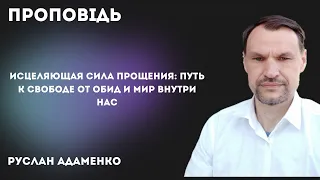 ПРОПОВІДЬ

ИСЦЕЛЯЮЩАЯ СИЛА ПРОЩЕНИЯ: ПУТЬ К СВОБОДЕ ОТ ОБИД И МИР ВНУТРИ НАС

РУСЛАН АДАМЕНКО